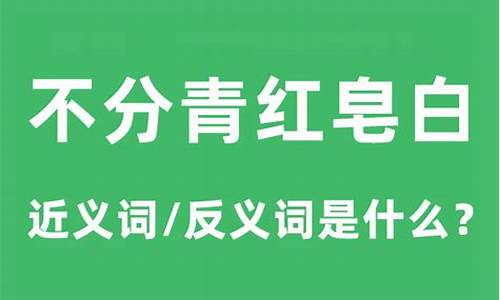 不分青红皂白

近义词/反义词是什么？